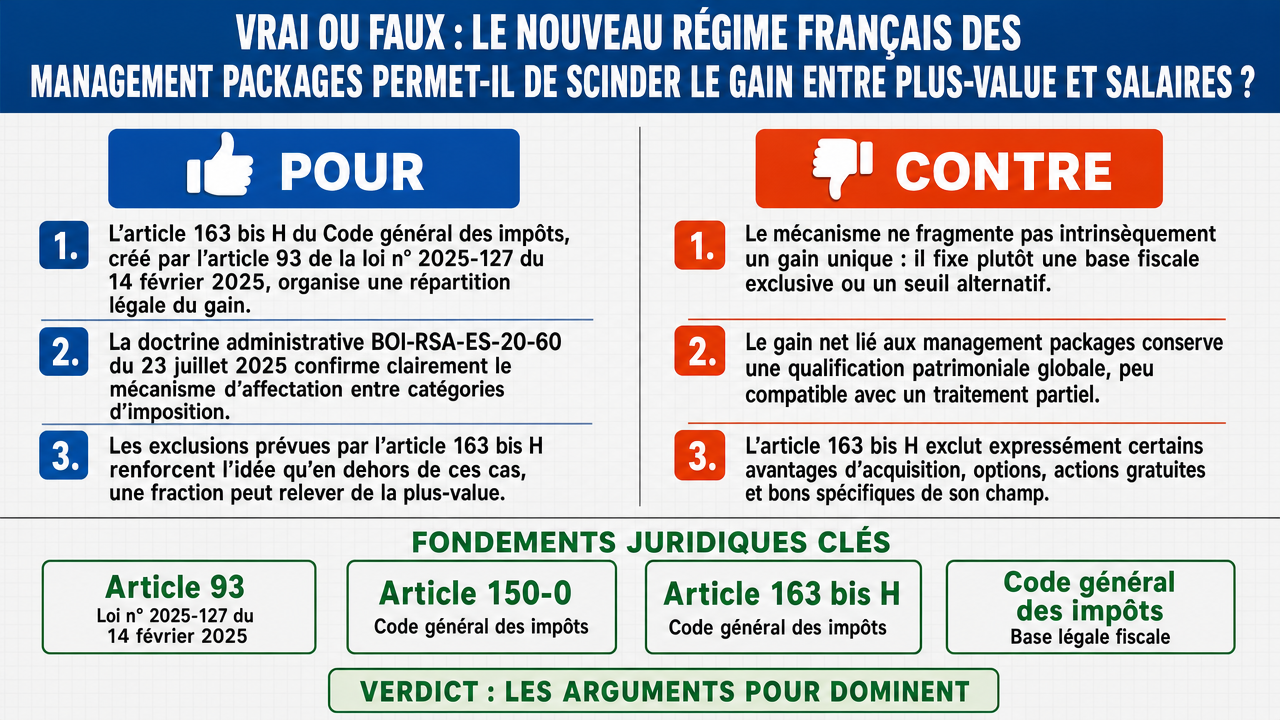 VRAI OU FAUX : LE NOUVEAU RÉGIME FRANÇAIS DES MANAGEMENT PACKAGES PERMET-IL DE SCINDER LE GAIN ENTRE PLUS-VALUE ET SALAIRES ?

POUR

1. L'article 163 bis H du Code général des impôts, créé par l'article 93 de la loi n° 2025-127 du 14 février 2025, organise une répartition légale du gain.

2. La doctrine administrative BOI-RSA-ES-20-60 du 23 juillet 2025 confirme clairement le mécanisme d'affectation entre catégories d'imposition.

3. Les exclusions prévues par l'article 163 bis H renforcent l'idée qu'en dehors de ces cas, une fraction peut relever de la plus-value.

CONTRE

1. Le mécanisme ne fragmente pas intrinsèquement un gain unique : il fixe plutôt une base fiscale exclusive ou un seuil alternatif.

2. Le gain net lié aux management packages conserve une qualification patrimoniale globale, peu compatible avec un traitement partiel.

3. L'article 163 bis H exclut expressément certains avantages d'acquisition, options, actions gratuites et bons spécifiques de son champ.

FONDEMENTS JURIDIQUES CLÉS

Article 93
Loi n° 2025-127 du 14 février 2025

Article 150-0
Code général des impôts

Article 163 bis H
Code général des impôts

Code général des impôts
Base légale fiscale

VERDICT : LES ARGUMENTS POUR DOMINENT